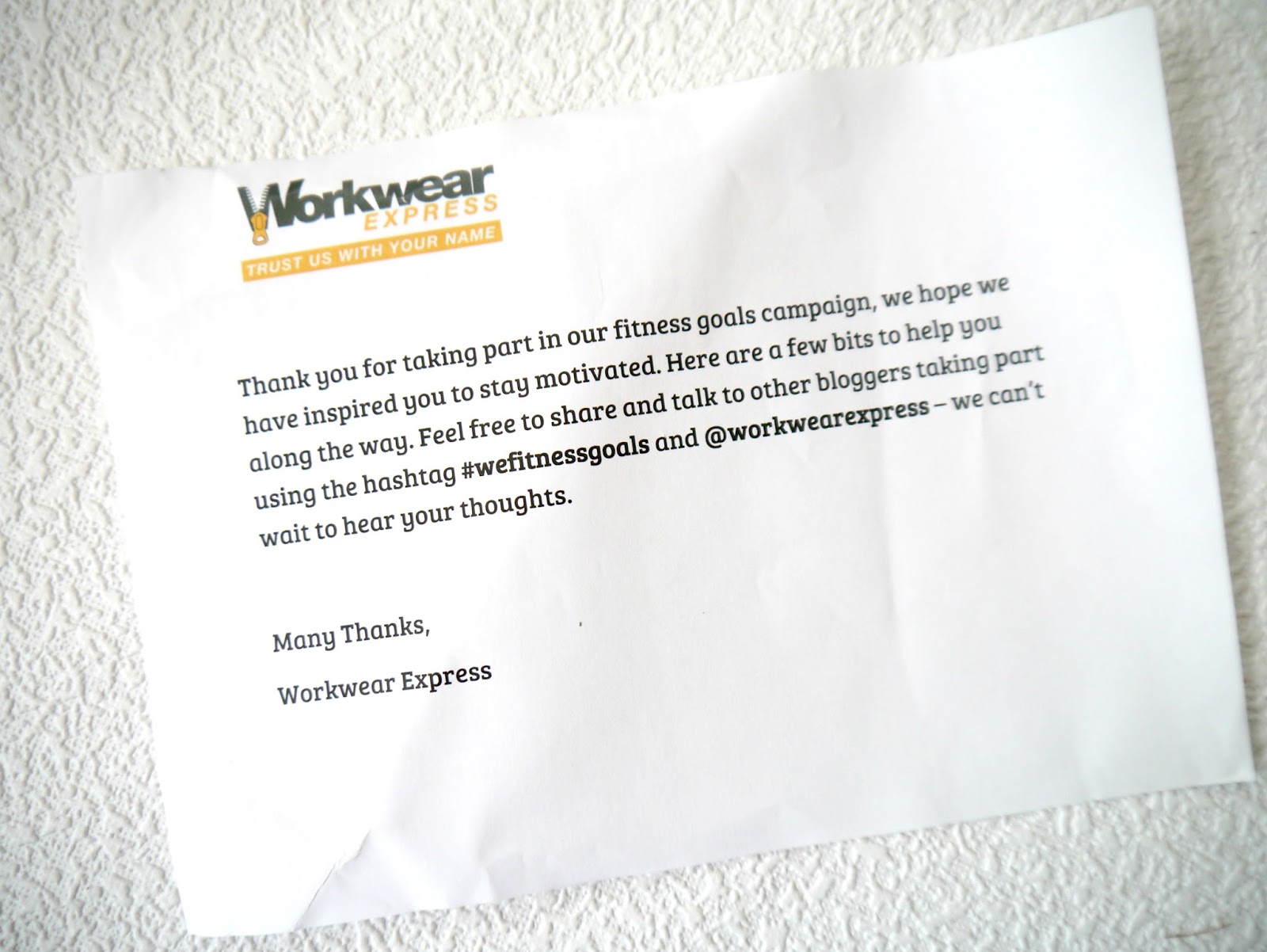 Workwear
EXPRESS
TRUST US WITH YOUR NAME

Thank you for taking part in our fitness goals campaign, we hope we have inspired you to stay motivated. Here are a few bits to help you along the way. Feel free to share and talk to other bloggers taking part using the hashtag #wefitnessgoals and @workwearexpress – we can't wait to hear your thoughts.

Many Thanks,

Workwear Express